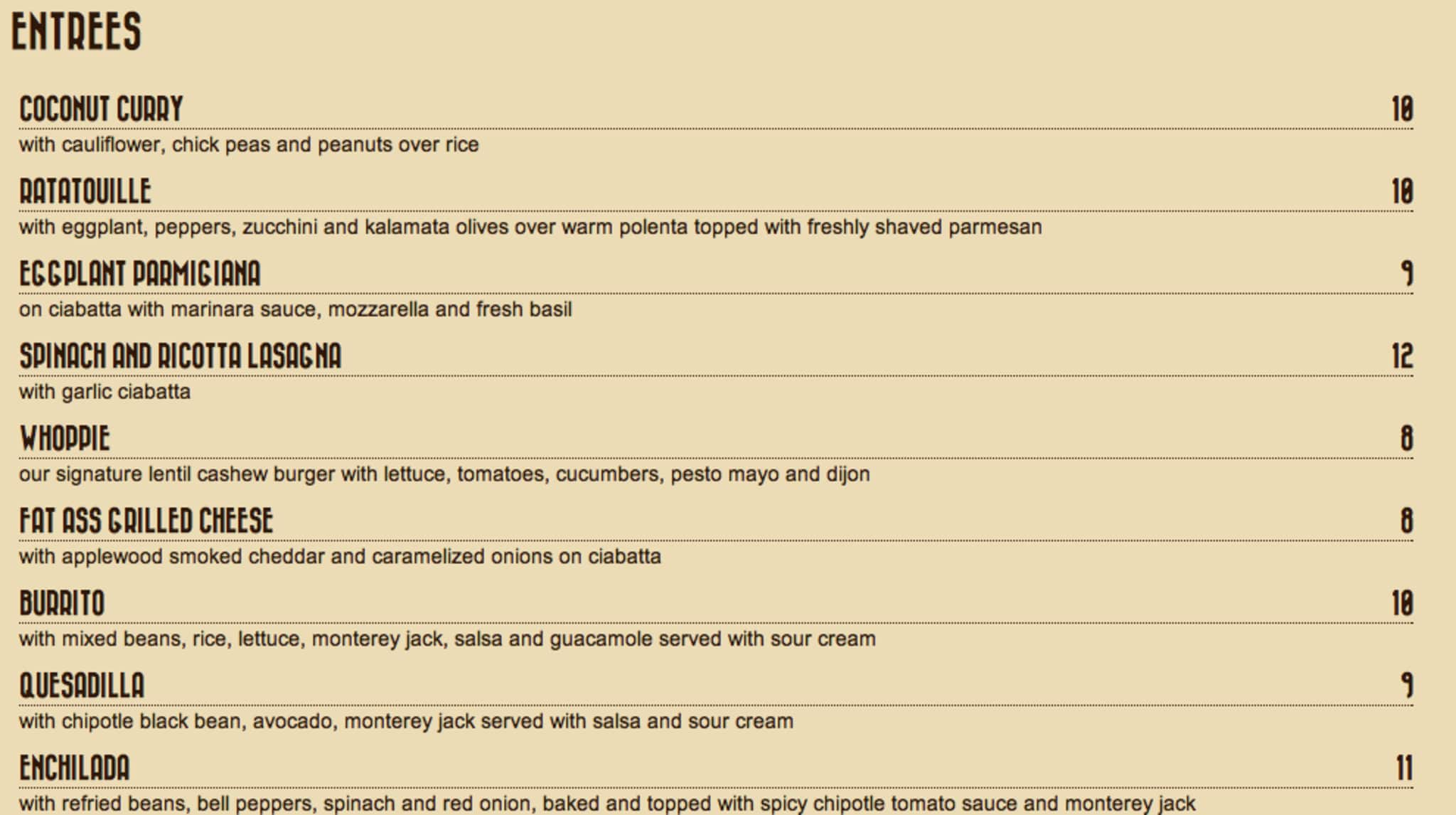 ENTREES

COCONUT CURRY 10
with cauliflower, chick peas and peanuts over rice

RATATOUILLE 10
with eggplant, peppers, zucchini and kalamata olives over warm polenta topped with freshly shaved parmesan

EGGPLANT PARMIGIANA 9
on ciabatta with marinara sauce, mozzarella and fresh basil

SPINACH AND RICOTTA LASAGNA 12
with garlic ciabatta

WHOPPIE 8
our signature lentil cashew burger with lettuce, tomatoes, cucumbers, pesto mayo and dijon

FAT ASS GRILLED CHEESE 8
with applewood smoked cheddar and caramelized onions on ciabatta

BURRITO 10
with mixed beans, rice, lettuce, monterey jack, salsa and guacamole served with sour cream

QUESADILLA 9
with chipotle black bean, avocado, monterey jack served with salsa and sour cream

ENCHILADA 11
with refried beans, bell peppers, spinach and red onion, baked and topped with spicy chipotle tomato sauce and monterey jack